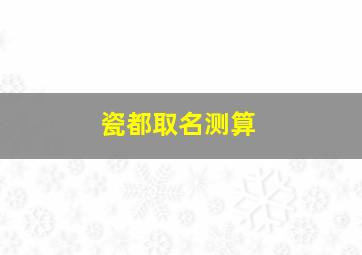 瓷都取名测算